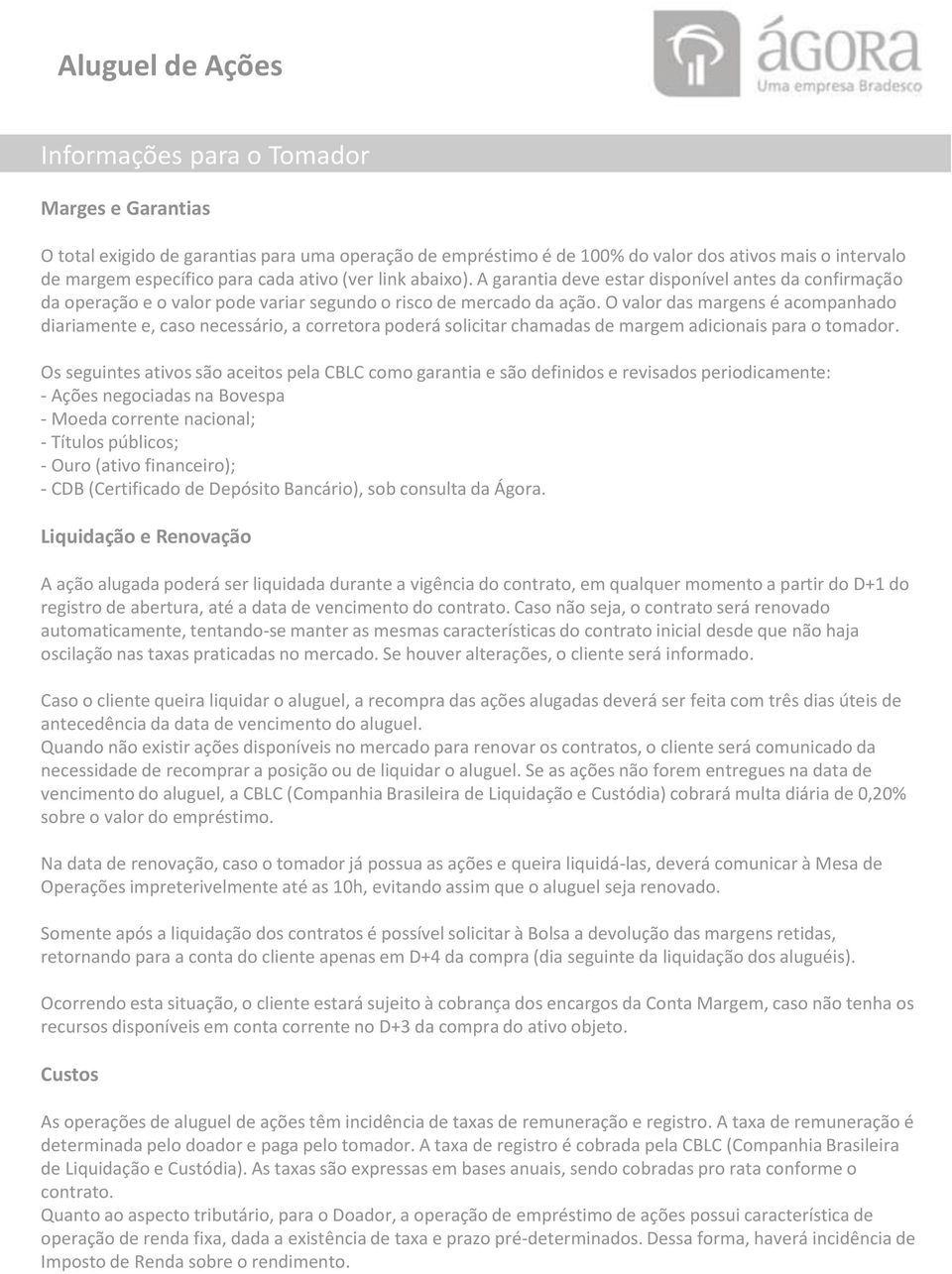 Aluguel de Ações

ágora
Uma empresa Bradesco

Informações para o Tomador

Marges e Garantias

O total exigido de garantias para uma operação de empréstimo é de 100% do valor dos ativos mais o intervalo de margem específico para cada ativo (ver link abaixo). A garantia deve estar disponível antes da confirmação da operação e o valor pode variar segundo o risco de mercado da ação. O valor das margens é acompanhado diariamente e, caso necessário, a corretora poderá solicitar chamadas de margem adicionais para o tomador.

Os seguintes ativos são aceitos pela CBLC como garantia e são definidos e revisados periodicamente:
- Ações negociadas na Bovespa
- Moeda corrente nacional;
- Títulos públicos;
- Ouro (ativo financeiro);
- CDB (Certificado de Depósito Bancário), sob consulta da Ágora.

Liquidação e Renovação

A ação alugada poderá ser liquidada durante a vigência do contrato, em qualquer momento a partir do D+1 do registro de abertura, até a data de vencimento do contrato. Caso não seja, o contrato será renovado automaticamente, tentando-se manter as mesmas características do contrato inicial desde que não haja oscilação nas taxas praticadas no mercado. Se houver alterações, o cliente será informado.

Caso o cliente queira liquidar o aluguel, a recompra das ações alugadas deverá ser feita com três dias úteis de antecedência da data de vencimento do aluguel.
Quando não existir ações disponíveis no mercado para renovar os contratos, o cliente será comunicado da necessidade de recomprar a posição ou de liquidar o aluguel. Se as ações não forem entregues na data de vencimento do aluguel, a CBLC (Companhia Brasileira de Liquidação e Custódia) cobrará multa diária de 0,20% sobre o valor do empréstimo.

Na data de renovação, caso o tomador já possua as ações e queira liquidá-las, deverá comunicar à Mesa de Operações impreterivelmente até as 10h, evitando assim que o aluguel seja renovado.

Somente após a liquidação dos contratos é possível solicitar à Bolsa a devolução das margens retidas, retornando para a conta do cliente apenas em D+4 da compra (dia seguinte da liquidação dos aluguéis).

Ocorrendo esta situação, o cliente estará sujeito à cobrança dos encargos da Conta Margem, caso não tenha os recursos disponíveis em conta corrente no D+3 da compra do ativo objeto.

Custos

As operações de aluguel de ações têm incidência de taxas de remuneração e registro. A taxa de remuneração é determinada pelo doador e paga pelo tomador. A taxa de registro é cobrada pela CBLC (Companhia Brasileira de Liquidação e Custódia). As taxas são expressas em bases anuais, sendo cobradas pro rata conforme o contrato.
Quanto ao aspecto tributário, para o Doador, a operação de empréstimo de ações possui característica de operação de renda fixa, dada a existência de taxa e prazo pré-determinados. Dessa forma, haverá incidência de Imposto de Renda sobre o rendimento.